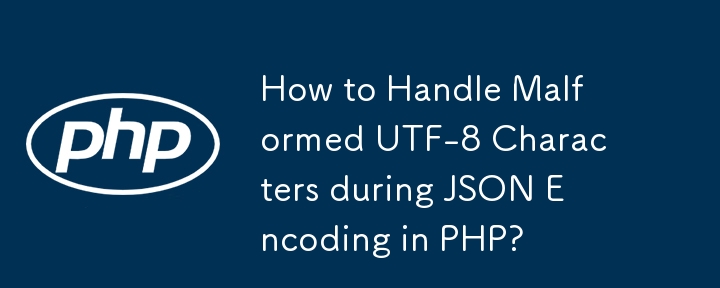 php

How to Handle Malformed UTF-8 Characters during JSON Encoding in PHP?